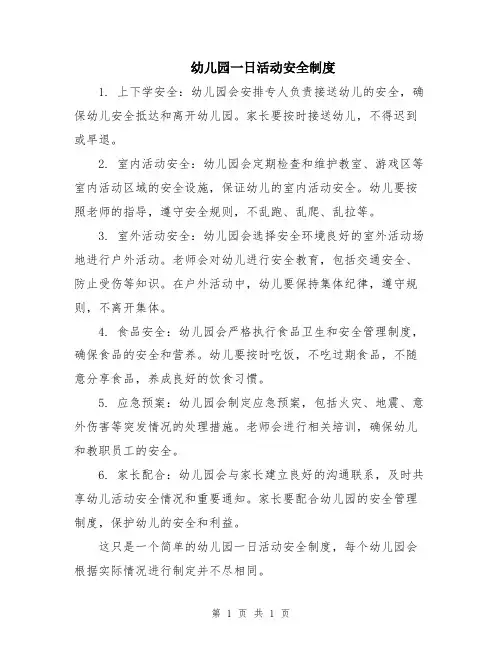 幼儿园一日活动安全制度

1. 上下学安全：幼儿园会安排专人负责接送幼儿的安全，确保幼儿安全抵达和离开幼儿园。家长要按时接送幼儿，不得迟到或早退。

2. 室内活动安全：幼儿园会定期检查和维护教室、游戏区等室内活动区域的安全设施，保证幼儿的室内活动安全。幼儿要按照老师的指导，遵守安全规则，不乱跑、乱爬、乱拉等。

3. 室外活动安全：幼儿园会选择安全环境良好的室外活动场地进行户外活动。老师会对幼儿进行安全教育，包括交通安全、防止受伤等知识。在户外活动中，幼儿要保持集体纪律，遵守规则，不离开集体。

4. 食品安全：幼儿园会严格执行食品卫生和安全管理制度，确保食品的安全和营养。幼儿要按时吃饭，不吃过期食品，不随意分享食品，养成良好的饮食习惯。

5. 应急预案：幼儿园会制定应急预案，包括火灾、地震、意外伤害等突发情况的处理措施。老师会进行相关培训，确保幼儿和教职员工的安全。

6. 家长配合：幼儿园会与家长建立良好的沟通联系，及时共享幼儿活动安全情况和重要通知。家长要配合幼儿园的安全管理制度，保护幼儿的安全和利益。

这只是一个简单的幼儿园一日活动安全制度，每个幼儿园会根据实际情况进行制定并不尽相同。

第 1 页 共 1 页